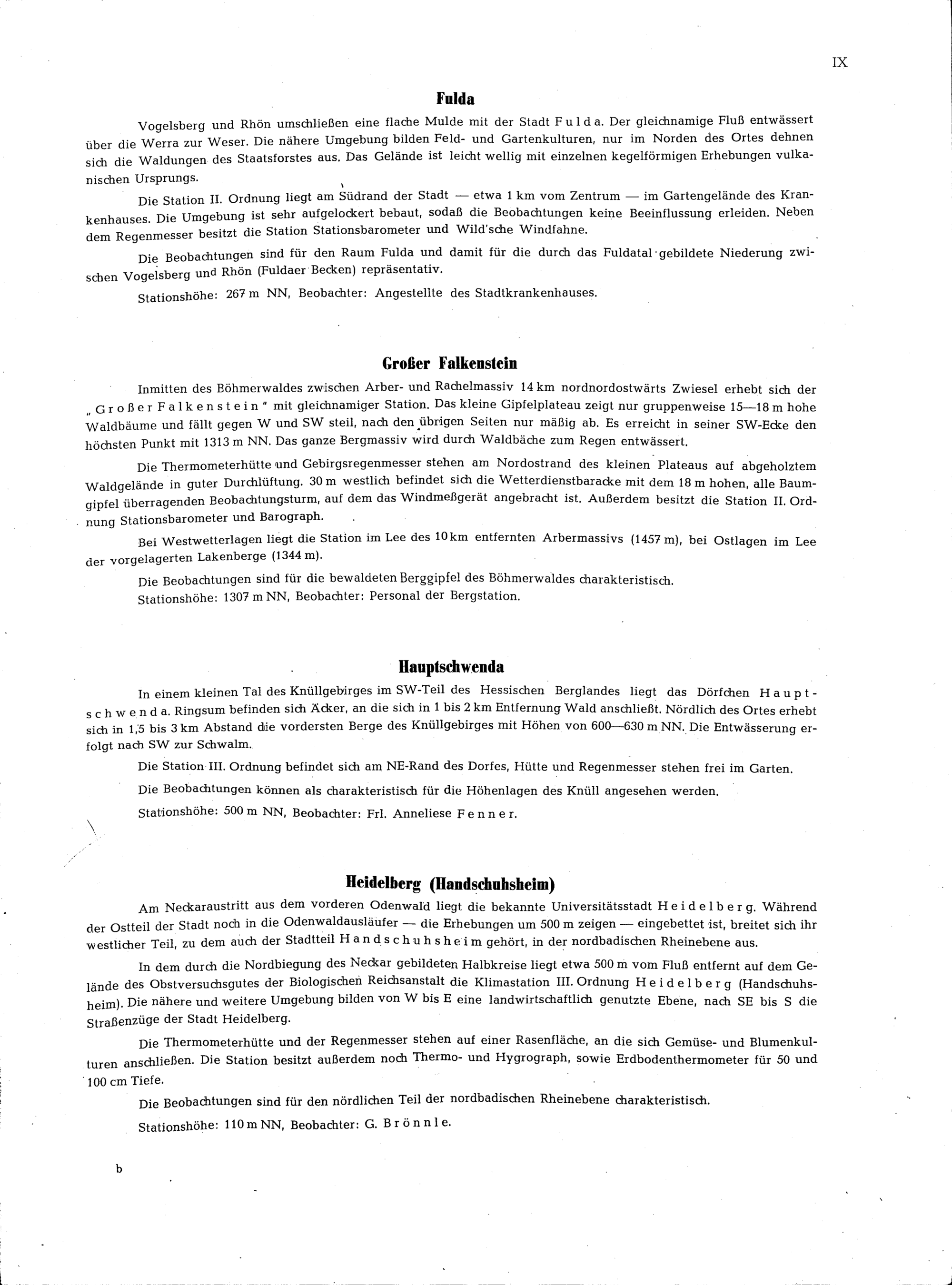 IX

Fulda

Vogelsberg und Rhön umschließen eine flache Mulde mit der Stadt Fulda. Der gleichnamige Fluß entwässert über die Werra zur Weser. Die nähere Umgebung bilden Feld- und Gartenkulturen, nur im Norden des Ortes dehnen sich die Waldungen des Staatsforstes aus. Das Gelände ist leicht wellig mit einzelnen kegelförmigen Erhebungen vulkanischen Ursprungs.

Die Station II. Ordnung liegt am Südrand der Stadt — etwa 1 km vom Zentrum — im Gartengelände des Krankenhauses. Die Umgebung ist sehr aufgelockert bebaut, sodaß die Beobachtungen keine Beeinflussung erleiden. Neben dem Regenmesser besitzt die Station Stationsbarometer und Wild'sche Windfahne.

Die Beobachtungen sind für den Raum Fulda und damit für die durch das Fuldatal gebildete Niederung zwischen Vogelsberg und Rhön (Fuldaer Becken) repräsentativ.

Stationshöhe: 267 m NN, Beobachter: Angestellte des Stadtkrankenhauses.

Großer Falkenstein

Inmitten des Böhmerwaldes zwischen Arber- und Rachelmassiv 14 km nordnordostwärts Zwiesel erhebt sich der „Großer Falkenstein" mit gleichnamiger Station. Das kleine Gipfelplateau zeigt nur gruppenweise 15—18 m hohe Waldbäume und fällt gegen W und SW steil, nach den übrigen Seiten nur mäßig ab. Es erreicht in seiner SW-Ecke den höchsten Punkt mit 1313 m NN. Das ganze Bergmassiv wird durch Waldbäche zum Regen entwässert.

Die Thermometerhütte und Gebirgsregenmesser stehen am Nordostrand des kleinen Plateaus auf abgeholztem Waldgelände in guter Durchlüftung. 30 m westlich befindet sich die Wetterdienstbaracke mit dem 18 m hohen, alle Baumgipfel überragenden Beobachtungsturm, auf dem das Windmeßgerät angebracht ist. Außerdem besitzt die Station II. Ordnung Stationsbarometer und Barograph.

Bei Westwetterlagen liegt die Station im Lee des 10 km entfernten Arbermassivs (1457 m), bei Ostlagen im Lee der vorgelagerten Lakenberge (1344 m).

Die Beobachtungen sind für die bewaldeten Berggipfel des Böhmerwaldes charakteristisch.

Stationshöhe: 1307 m NN, Beobachter: Personal der Bergstation.

Hauptschwenda

In einem kleinen Tal des Knüllgebirges im SW-Teil des Hessischen Berglandes liegt das Dörfchen Hauptschwenda. Ringsum befinden sich Äcker, an die sich in 1 bis 2 km Entfernung Wald anschließt. Nördlich des Ortes erhebt sich in 1,5 bis 3 km Abstand die vordersten Berge des Knüllgebirges mit Höhen von 600—630 m NN. Die Entwässerung erfolgt nach SW zur Schwalm.

Die Station III. Ordnung befindet sich am NE-Rand des Dorfes, Hütte und Regenmesser stehen frei im Garten.

Die Beobachtungen können als charakteristisch für die Höhenlagen des Knüll angesehen werden.

Stationshöhe: 500 m NN, Beobachter: Frl. Anneliese Fenner.

Heidelberg (Handschuhsheim)

Am Neckaraustritt aus dem vorderen Odenwald liegt die bekannte Universitätsstadt Heidelberg. Während der Ostteil der Stadt noch in die Odenwaldausläufer — die Erhebungen um 500 m zeigen — eingebettet ist, breitet sich ihr westlicher Teil, zu dem auch der Stadtteil Handschuhsheim gehört, in der nordbadischen Rheinebene aus.

In dem durch die Nordbiegung des Neckar gebildeten Halbkreise liegt etwa 500 m vom Fluß entfernt auf dem Gelände des Obstversuchsgutes der Biologischen Reichsanstalt die Klimastation III. Ordnung Heidelberg (Handschuhsheim). Die nähere und weitere Umgebung bilden von W bis E eine landwirtschaftlich genutzte Ebene, nach SE bis S die Straßenzüge der Stadt Heidelberg.

Die Thermometerhütte und der Regenmesser stehen auf einer Rasenfläche, an die sich Gemüse- und Blumenkulturen anschließen. Die Station besitzt außerdem noch Thermo- und Hygrograph, sowie Erdbodenthermometer für 50 und 100 cm Tiefe.

Die Beobachtungen sind für den nördlichen Teil der nordbadischen Rheinebene charakteristisch.

Stationshöhe: 110 m NN, Beobachter: G. Brönnle.

b